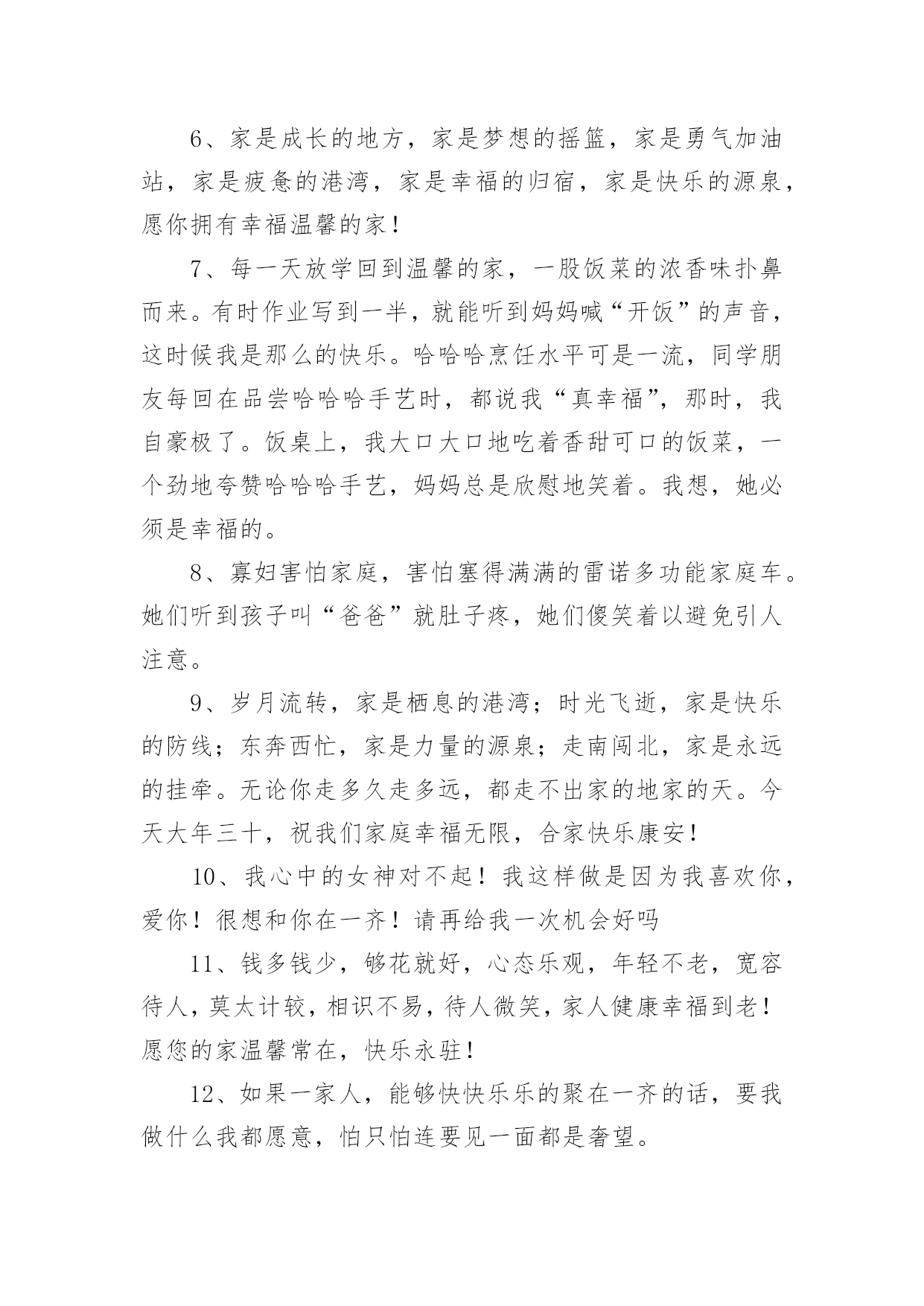 6、家是成长的地方，家是梦想的摇篮，家是勇气加油站，家是疲惫的港湾，家是幸福的归宿，家是快乐的源泉，愿你拥有幸福温馨的家！

7、每一天放学回到温馨的家，一股饭菜的浓香味扑鼻而来。有时作业写到一半，就能听到妈妈喊“开饭”的声音，这时候我是那么的快乐。哈哈哈烹饪水平可是一流，同学朋友每回在品尝哈哈哈手艺时，都说我“真幸福”，那时，我自豪极了。饭桌上，我大口大口地吃着香甜可口的饭菜，一个劲地夸赞哈哈哈手艺，妈妈总是欣慰地笑着。我想，她必须是幸福的。

8、寡妇害怕家庭，害怕塞得满满的雷诺多功能家庭车。她们听到孩子叫“爸爸”就肚子疼，她们傻笑着以避免引人注意。

9、岁月流转，家是栖息的港湾；时光飞逝，家是快乐的防线；东奔西忙，家是力量的源泉；走南闯北，家是永远的挂牵。无论你走多久走多远，都走不出家的地家的天。今天大年三十，祝我们家庭幸福无限，合家快乐康安！

10、我心中的女神对不起！我这样做是因为我喜欢你，爱你！很想和你在一齐！请再给我一次机会好吗

11、钱多钱少，够花就好，心态乐观，年轻不老，宽容待人，莫太计较，相识不易，待人微笑，家人健康幸福到老！愿您的家温馨常在，快乐永驻！

12、如果一家人，能够快快乐乐的聚在一齐的话，要我做什么我都愿意，怕只怕连要见一面都是奢望。